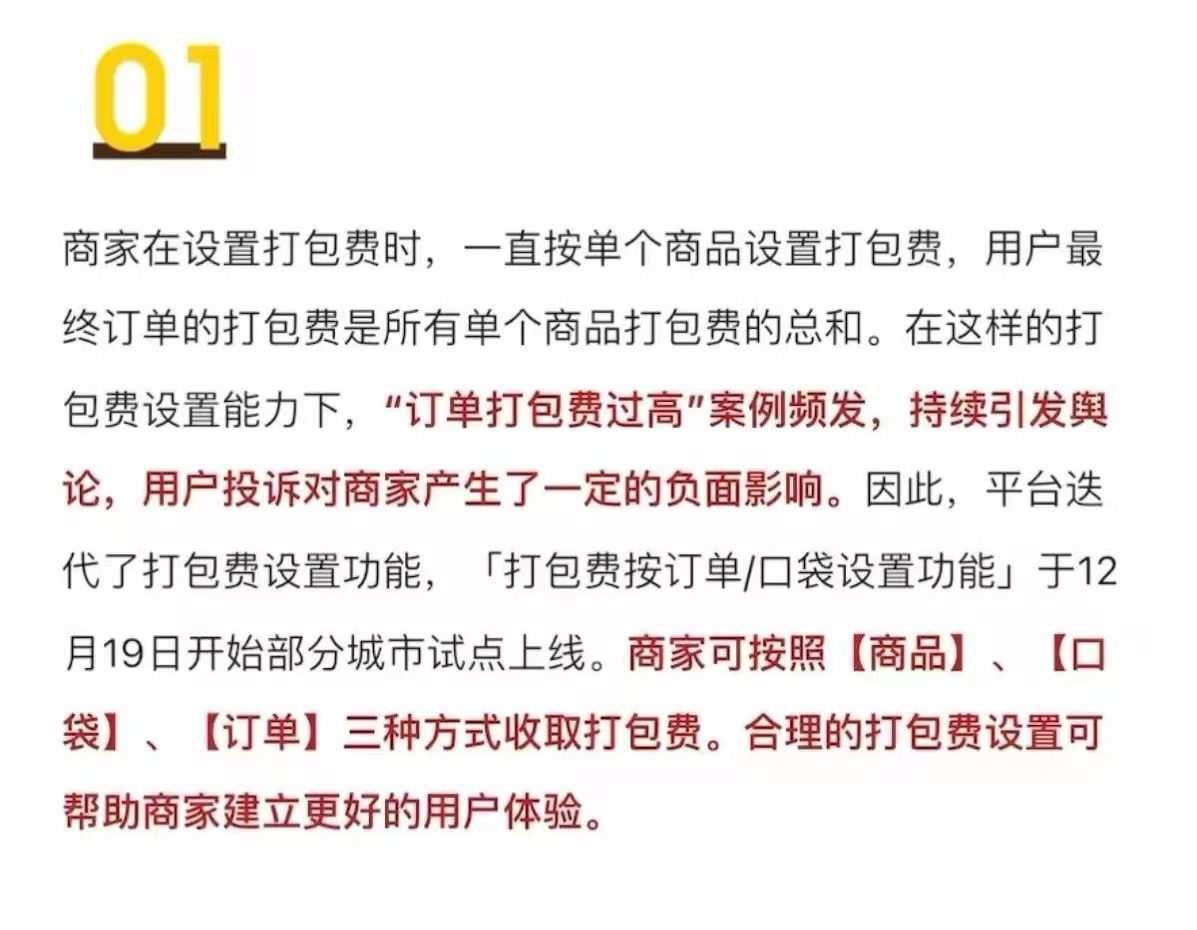 01

商家在设置打包费时，一直按单个商品设置打包费，用户最终订单的打包费是所有单个商品打包费的总和。在这样的打包费设置能力下，“订单打包费过高”案例频发，持续引发舆论，用户投诉对商家产生了一定的负面影响。因此，平台迭代了打包费设置功能，「打包费按订单/口袋设置功能」于12月19日开始部分城市试点上线。商家可按照【商品】、【口袋】、【订单】三种方式收取打包费。合理的打包费设置可帮助商家建立更好的用户体验。